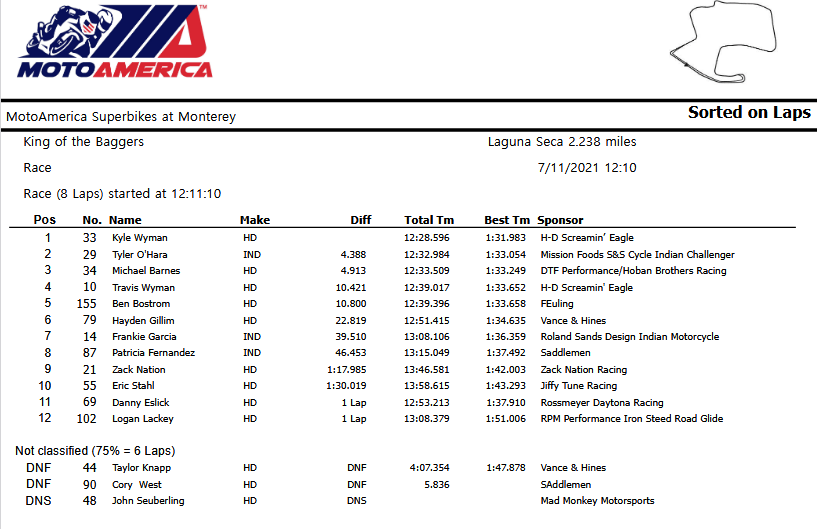 MOTOAMERICA

MotoAmerica Superbikes at Monterey

Sorted on Laps

King of the Baggers

Laguna Seca 2.238 miles

Race

7/11/2021 12:10

Race (8 Laps) started at 12:11:10

| Pos | No. | Name | Make | Diff | Total Tm | Best Tm | Sponsor |
|---|---|---|---|---|---|---|---|
| 1 | 33 | Kyle Wyman | HD | | 12:28.596 | 1:31.983 | H-D Screamin' Eagle |
| 2 | 29 | Tyler O'Hara | IND | 4.388 | 12:32.984 | 1:33.054 | Mission Foods S&S Cycle Indian Challenger |
| 3 | 34 | Michael Barnes | HD | 4.913 | 12:33.509 | 1:33.249 | DTF Performance/Hoban Brothers Racing |
| 4 | 10 | Travis Wyman | HD | 10.421 | 12:39.017 | 1:33.652 | H-D Screamin' Eagle |
| 5 | 155 | Ben Bostrom | HD | 10.800 | 12:39.396 | 1:33.658 | FEuling |
| 6 | 79 | Hayden Gillim | HD | 22.819 | 12:51.415 | 1:34.635 | Vance & Hines |
| 7 | 14 | Frankie Garcia | IND | 39.510 | 13:08.106 | 1:36.359 | Roland Sands Design Indian Motorcycle |
| 8 | 87 | Patricia Fernandez | IND | 46.453 | 13:15.049 | 1:37.492 | Saddlemen |
| 9 | 21 | Zack Nation | HD | 1:17.985 | 13:46.581 | 1:42.003 | Zack Nation Racing |
| 10 | 55 | Eric Stahl | HD | 1:30.019 | 13:58.615 | 1:43.293 | Jiffy Tune Racing |
| 11 | 69 | Danny Eslick | HD | 1 Lap | 12:53.213 | 1:37.910 | Rossmeyer Daytona Racing |
| 12 | 102 | Logan Lackey | HD | 1 Lap | 13:08.379 | 1:51.006 | RPM Performance Iron Steed Road Glide |

Not classified (75% = 6 Laps)

| DNF | 44 | Taylor Knapp | HD | DNF | 4:07.354 | 1:47.878 | Vance & Hines |
|---|---|---|---|---|---|---|---|
| DNF | 90 | Cory West | HD | DNF | 5.836 | | SAddlemen |
| DNS | 48 | John Seuberling | HD | DNS | | | Mad Monkey Motorsports |